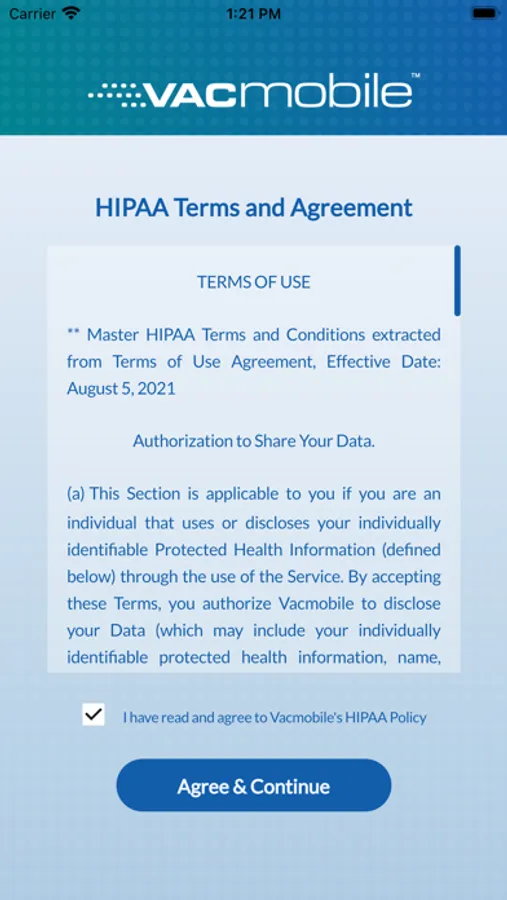 Carrier 1:21 PM

VACmobile™

HIPAA Terms and Agreement

TERMS OF USE

** Master HIPAA Terms and Conditions extracted from Terms of Use Agreement, Effective Date: August 5, 2021

Authorization to Share Your Data.

(a) This Section is applicable to you if you are an individual that uses or discloses your individually identifiable Protected Health Information (defined below) through the use of the Service. By accepting these Terms, you authorize Vacmobile to disclose your Data (which may include your individually identifiable protected health information, name,

I have read and agree to Vacmobile's HIPAA Policy

Agree & Continue